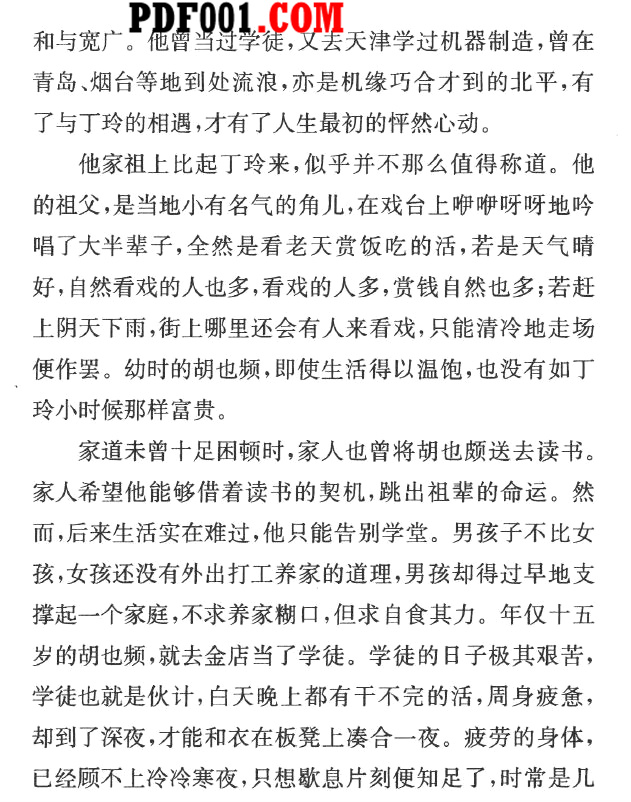 PDF001.COM

和与宽广。他曾当过学徒，又去天津学过机器制造，曾在青岛、烟台等地到处流浪，亦是机缘巧合才到的北平，有了与丁玲的相遇，才有了人生最初的怦然心动。

他家祖上比起丁玲来，似乎并不那么值得称道。他的祖父，是当地小有名气的角儿，在戏台上咿咿呀呀地吟唱了大半辈子，全然是看老天赏饭吃的活，若是天气晴好，自然看戏的人也多，看戏的人多，赏钱自然也多；若赶上阴天下雨，街上哪里还会有人来看戏，只能清冷地走场便作罢。幼时的胡也频，即使生活得以温饱，也没有如丁玲小时候那样富贵。

家道未曾十足困顿时，家人也曾将胡也颇送去读书。家人希望他能够借着读书的契机，跳出祖辈的命运。然而，后来生活实在难过，他只能告别学堂。男孩子不比女孩，女孩还没有外出打工养家的道理，男孩却得过早地支撑起一个家庭，不求养家糊口，但求自食其力。年仅十五岁的胡也频，就去金店当了学徒。学徒的日子极其艰苦，学徒也就是伙计，白天晚上都有干不完的活，周身疲惫，却到了深夜，才能和衣在板凳上凑合一夜。疲劳的身体，已经顾不上冷冷寒夜，只想歇息片刻便知足了，时常是几